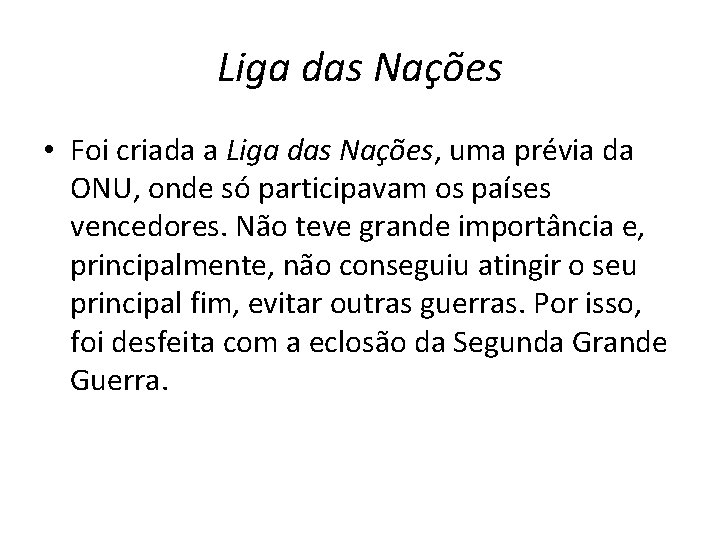 Liga das Nações

• Foi criada a Liga das Nações, uma prévia da ONU, onde só participavam os países vencedores. Não teve grande importância e, principalmente, não conseguiu atingir o seu principal fim, evitar outras guerras. Por isso, foi desfeita com a eclosão da Segunda Grande Guerra.